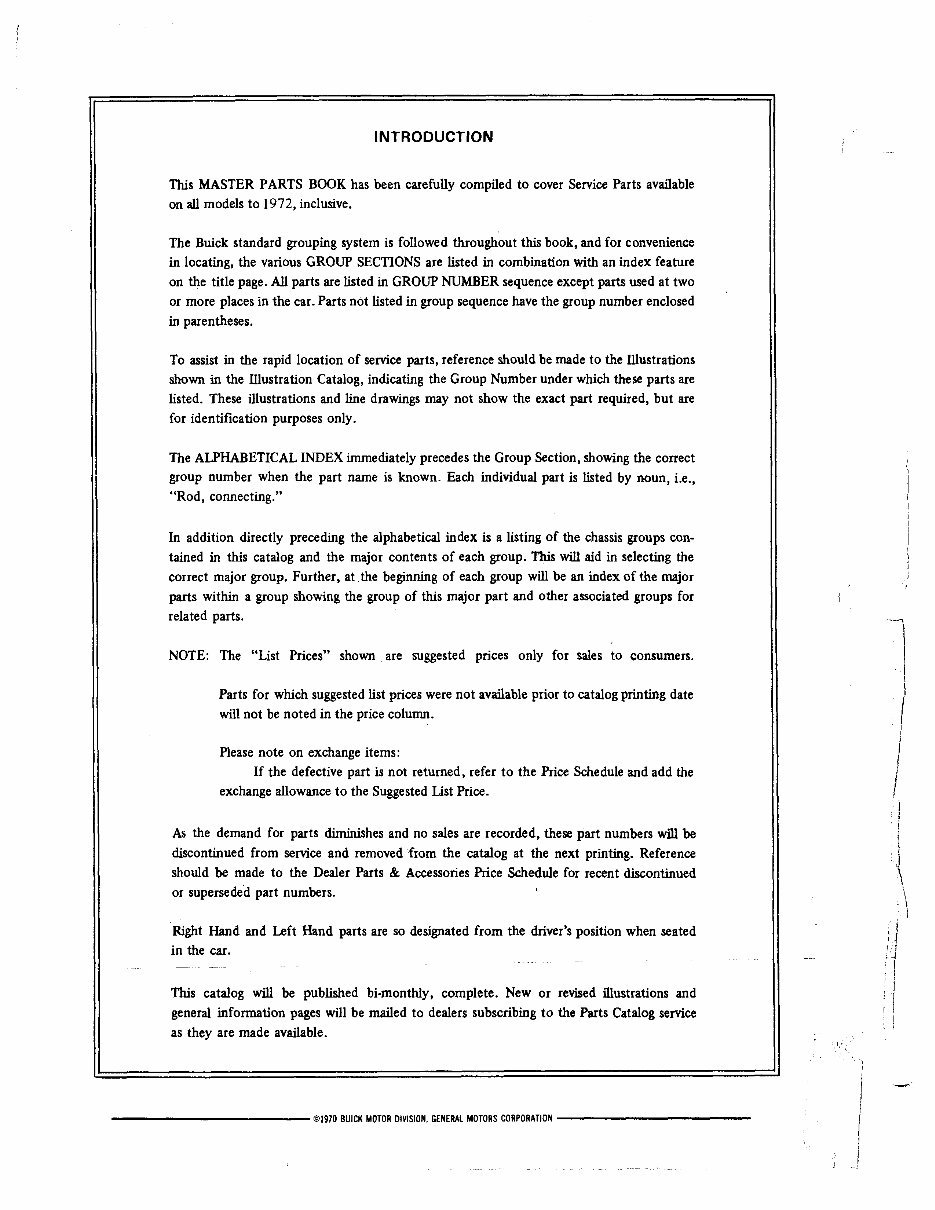 INTRODUCTION

This MASTER PARTS BOOK has been carefully compiled to cover Service Parts available on all models to 1972, inclusive.

The Buick standard grouping system is followed throughout this book, and for convenience in locating, the various GROUP SECTIONS are listed in combination with an index feature on the title page. All parts are listed in GROUP NUMBER sequence except parts used at two or more places in the car. Parts not listed in group sequence have the group number enclosed in parentheses.

To assist in the rapid location of service parts, reference should be made to the Illustrations shown in the Illustration Catalog, indicating the Group Number under which these parts are listed. These illustrations and line drawings may not show the exact part required, but are for identification purposes only.

The ALPHABETICAL INDEX immediately precedes the Group Section, showing the correct group number when the part name is known. Each individual part is listed by noun, i.e., "Rod, connecting."

In addition directly preceding the alphabetical index is a listing of the chassis groups contained in this catalog and the major contents of each group. This will aid in selecting the correct major group. Further, at the beginning of each group will be an index of the major parts within a group showing the group of this major part and other associated groups for related parts.

NOTE: The "List Prices" shown are suggested prices only for sales to consumers.

Parts for which suggested list prices were not available prior to catalog printing date will not be noted in the price column.

Please note on exchange items:
If the defective part is not returned, refer to the Price Schedule and add the exchange allowance to the Suggested List Price.

As the demand for parts diminishes and no sales are recorded, these part numbers will be discontinued from service and removed from the catalog at the next printing. Reference should be made to the Dealer Parts & Accessories Price Schedule for recent discontinued or superseded part numbers.

Right Hand and Left Hand parts are so designated from the driver's position when seated in the car.

This catalog will be published bi-monthly, complete. New or revised illustrations and general information pages will be mailed to dealers subscribing to the Parts Catalog service as they are made available.

©1970 BUICK MOTOR DIVISION, GENERAL MOTORS CORPORATION